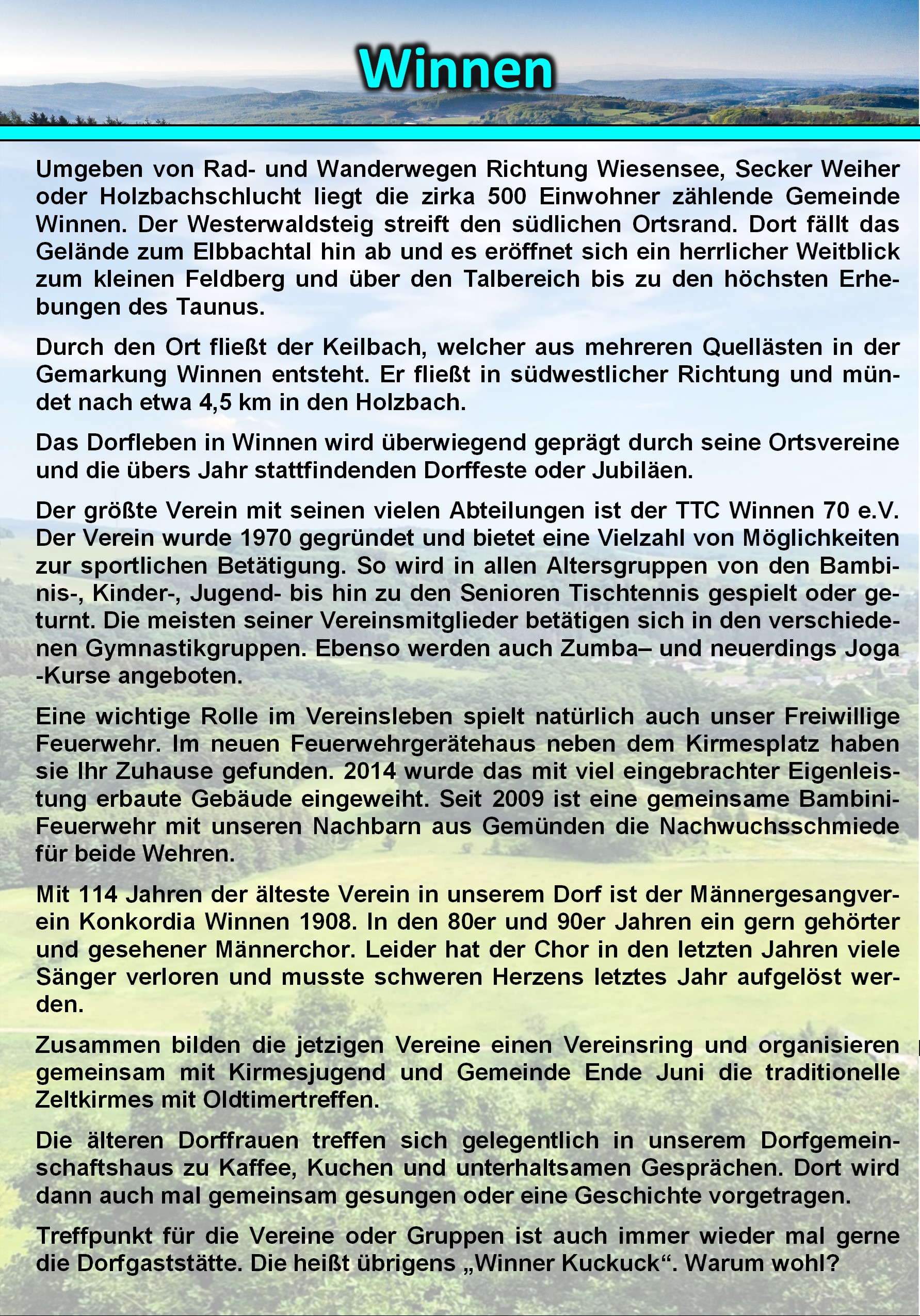 Winnen

Umgeben von Rad- und Wanderwegen Richtung Wiesensee, Secker Weiher oder Holzbachschlucht liegt die zirka 500 Einwohner zählende Gemeinde Winnen. Der Westerwaldsteig streift den südlichen Ortsrand. Dort fällt das Gelände zum Elbbachtal hin ab und es eröffnet sich ein herrlicher Weitblick zum kleinen Feldberg und über den Talbereich bis zu den höchsten Erhebungen des Taunus.

Durch den Ort fließt der Keilbach, welcher aus mehreren Quellästen in der Gemarkung Winnen entsteht. Er fließt in südwestlicher Richtung und mündet nach etwa 4,5 km in den Holzbach.

Das Dorfleben in Winnen wird überwiegend geprägt durch seine Ortsvereine und die übers Jahr stattfindenden Dorffeste oder Jubiläen.

Der größte Verein mit seinen vielen Abteilungen ist der TTC Winnen 70 e.V. Der Verein wurde 1970 gegründet und bietet eine Vielzahl von Möglichkeiten zur sportlichen Betätigung. So wird in allen Altersgruppen von den Bambinis-, Kinder-, Jugend- bis hin zu den Senioren Tischtennis gespielt oder geturnt. Die meisten seiner Vereinsmitglieder betätigen sich in den verschiedenen Gymnastikgruppen. Ebenso werden auch Zumba– und neuerdings Joga -Kurse angeboten.

Eine wichtige Rolle im Vereinsleben spielt natürlich auch unser Freiwillige Feuerwehr. Im neuen Feuerwehrgerätehaus neben dem Kirmesplatz haben sie Ihr Zuhause gefunden. 2014 wurde das mit viel eingebrachter Eigenleistung erbaute Gebäude eingeweiht. Seit 2009 ist eine gemeinsame Bambini-Feuerwehr mit unseren Nachbarn aus Gemünden die Nachwuchsschmiede für beide Wehren.

Mit 114 Jahren der älteste Verein in unserem Dorf ist der Männergesangverein Konkordia Winnen 1908. In den 80er und 90er Jahren ein gern gehörter und gesehener Männerchor. Leider hat der Chor in den letzten Jahren viele Sänger verloren und musste schweren Herzens letztes Jahr aufgelöst werden.

Zusammen bilden die jetzigen Vereine einen Vereinsring und organisieren gemeinsam mit Kirmesjugend und Gemeinde Ende Juni die traditionelle Zeltkirmes mit Oldtimertreffen.

Die älteren Dorffrauen treffen sich gelegentlich in unserem Dorfgemeinschaftshaus zu Kaffee, Kuchen und unterhaltsamen Gesprächen. Dort wird dann auch mal gemeinsam gesungen oder eine Geschichte vorgetragen.

Treffpunkt für die Vereine oder Gruppen ist auch immer wieder mal gerne die Dorfgaststätte. Die heißt übrigens „Winner Kuckuck“. Warum wohl?